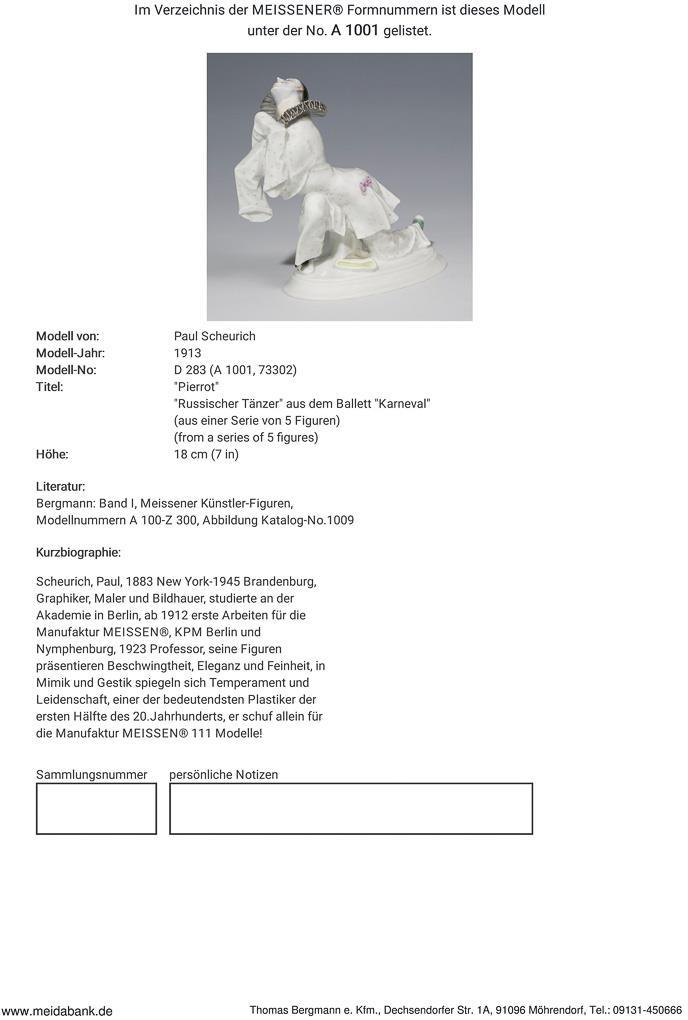 Im Verzeichnis der MEISSENER® Formnummern ist dieses Modell unter der No. A 1001 gelistet.

| | |
|---|---|
| Modell von: | Paul Scheurich |
| Modell-Jahr: | 1913 |
| Modell-No: | D 283 (A 1001, 73302) |
| Titel: | "Pierrot" "Russischer Tänzer" aus dem Ballett "Karneval" (aus einer Serie von 5 Figuren) (from a series of 5 figures) |
| Höhe: | 18 cm (7 in) |

Literatur:
Bergmann: Band I, Meissener Künstler-Figuren, Modellnummern A 100-Z 300, Abbildung Katalog-No.1009

Kurzbiographie:

Scheurich, Paul, 1883 New York-1945 Brandenburg, Graphiker, Maler und Bildhauer, studierte an der Akademie in Berlin, ab 1912 erste Arbeiten für die Manufaktur MEISSEN®, KPM Berlin und Nymphenburg, 1923 Professor, seine Figuren präsentieren Beschwingtheit, Eleganz und Feinheit, in Mimik und Gestik spiegeln sich Temperament und Leidenschaft, einer der bedeutendsten Plastiker der ersten Hälfte des 20.Jahrhunderts, er schuf allein für die Manufaktur MEISSEN® 111 Modelle!

Sammlungsnummer

persönliche Notizen

www.meidabank.de

Thomas Bergmann e. Kfm., Dechsendorfer Str. 1A, 91096 Möhrendorf, Tel.: 09131-450666